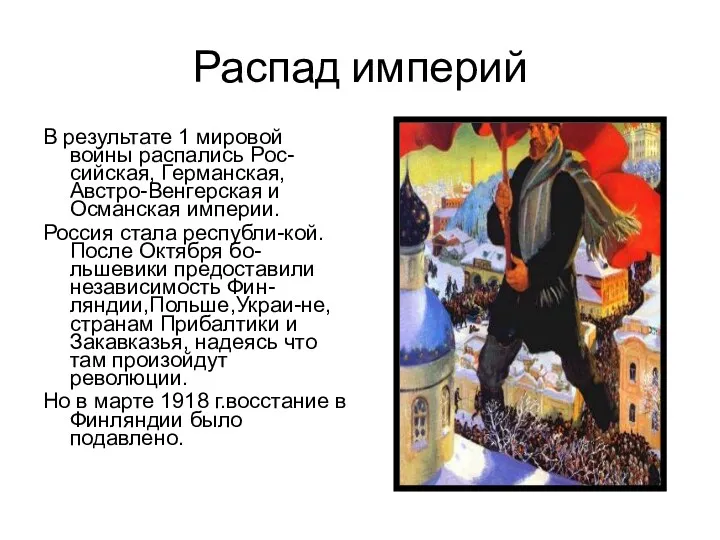 Распад империй

В результате 1 мировой войны распались Российская, Германская, Австро-Венгерская и Османская империи.

Россия стала республи-кой. После Октября большевики предоставили независимость Финляндии,Польше,Украи-не, странам Прибалтики и Закавказья, надеясь что там произойдут революции.

Но в марте 1918 г.восстание в Финляндии было подавлено.